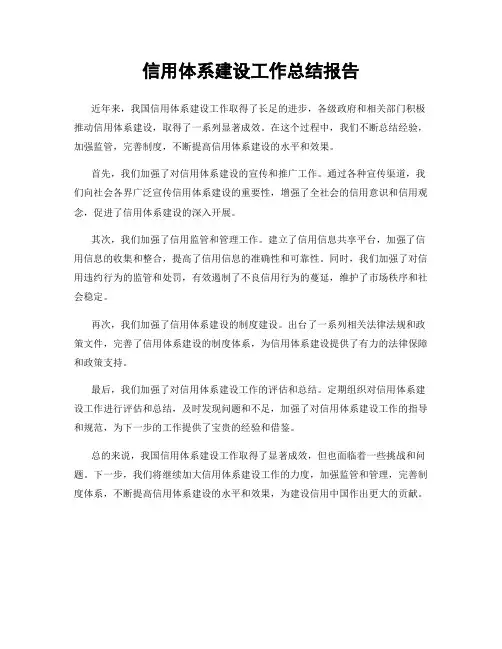 信用体系建设工作总结报告

近年来，我国信用体系建设工作取得了长足的进步，各级政府和相关部门积极推动信用体系建设，取得了一系列显著成效。在这个过程中，我们不断总结经验，加强监管，完善制度，不断提高信用体系建设的水平和效果。

首先，我们加强了对信用体系建设的宣传和推广工作。通过各种宣传渠道，我们向社会各界广泛宣传信用体系建设的重要性，增强了全社会的信用意识和信用观念，促进了信用体系建设的深入开展。

其次，我们加强了信用监管和管理工作。建立了信用信息共享平台，加强了信用信息的收集和整合，提高了信用信息的准确性和可靠性。同时，我们加强了对信用违约行为的监管和处罚，有效遏制了不良信用行为的蔓延，维护了市场秩序和社会稳定。

再次，我们加强了信用体系建设的制度建设。出台了一系列相关法律法规和政策文件，完善了信用体系建设的制度体系，为信用体系建设提供了有力的法律保障和政策支持。

最后，我们加强了对信用体系建设工作的评估和总结。定期组织对信用体系建设工作进行评估和总结，及时发现问题和不足，加强了对信用体系建设工作的指导和规范，为下一步的工作提供了宝贵的经验和借鉴。

总的来说，我国信用体系建设工作取得了显著成效，但也面临着一些挑战和问题。下一步，我们将继续加大信用体系建设工作的力度，加强监管和管理，完善制度体系，不断提高信用体系建设的水平和效果，为建设信用中国作出更大的贡献。